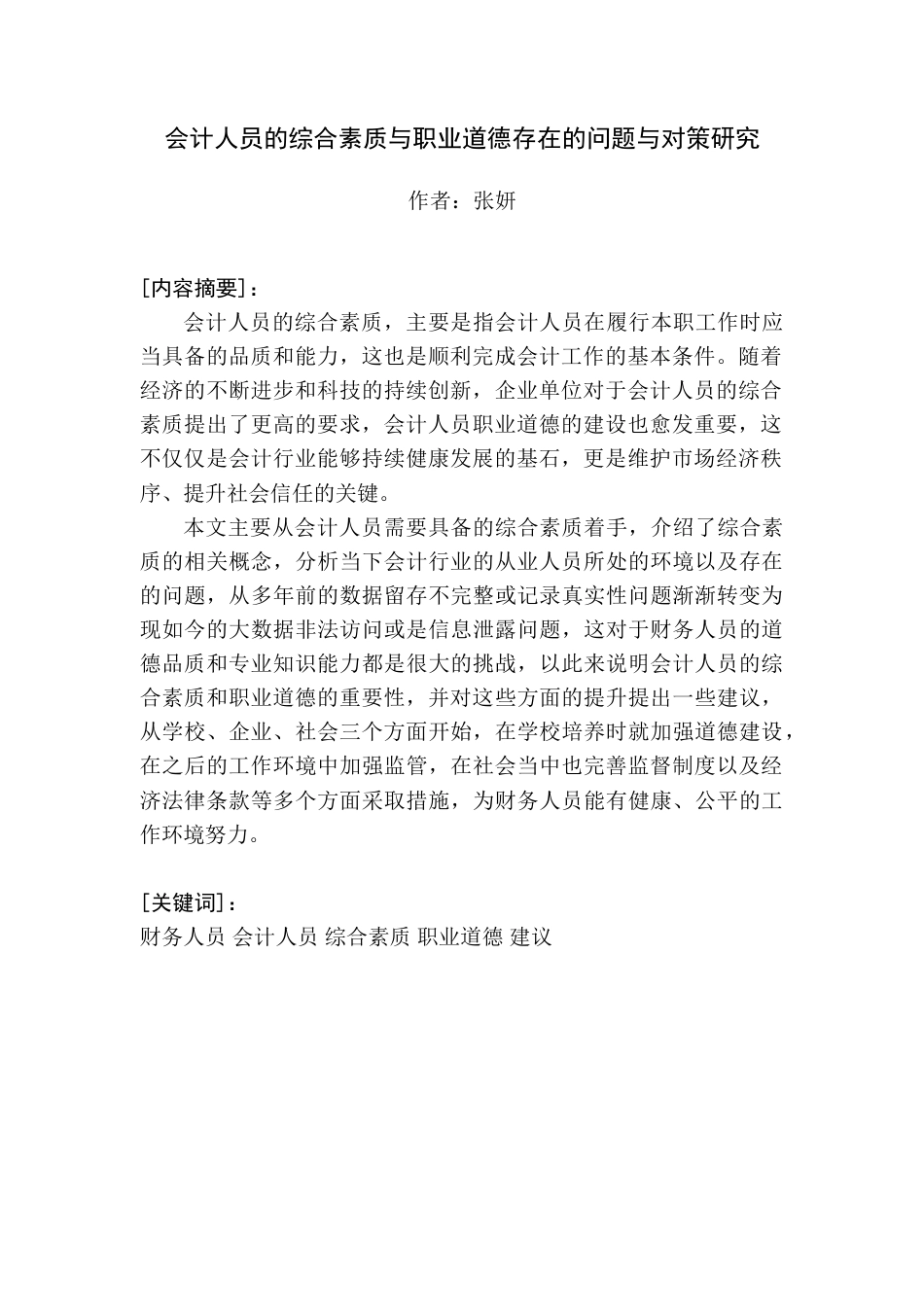 会计人员的综合素质与职业道德存在的问题与对策研究

作者：张妍

[内容摘要]：

会计人员的综合素质，主要是指会计人员在履行本职工作时应当具备的品质和能力，这也是顺利完成会计工作的基本条件。随着经济的不断进步和科技的持续创新，企业单位对于会计人员的综合素质提出了更高的要求，会计人员职业道德的建设也愈发重要，这不仅仅是会计行业能够持续健康发展的基石，更是维护市场经济秩序、提升社会信任的关键。

本文主要从会计人员需要具备的综合素质着手，介绍了综合素质的相关概念，分析当下会计行业的从业人员所处的环境以及存在的问题，从多年前的数据留存不完整或记录真实性问题渐渐转变为现如今的大数据非法访问或是信息泄露问题，这对于财务人员的道德品质和专业知识能力都是很大的挑战，以此来说明会计人员的综合素质和职业道德的重要性，并对这些方面的提升提出一些建议，从学校、企业、社会三个方面开始，在学校培养时就加强道德建设，在之后的工作环境中加强监管，在社会当中也完善监督制度以及经济法律条款等多个方面采取措施，为财务人员能有健康、公平的工作环境努力。

[关键词]：
财务人员 会计人员 综合素质 职业道德 建议